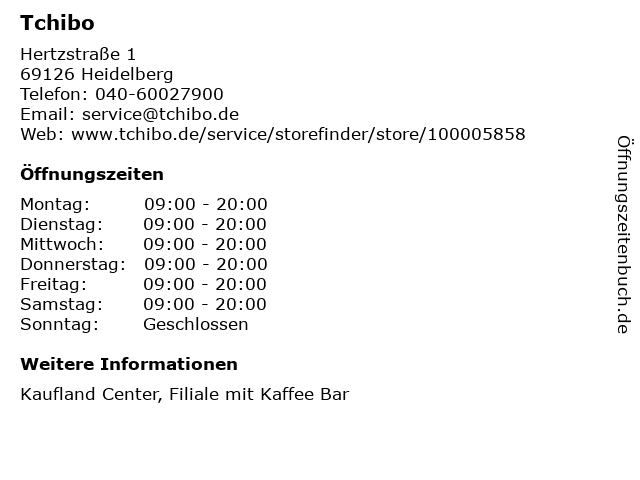 Tchibo

Hertzstraße 1
69126 Heidelberg
Telefon: 040-60027900
Email: service@tchibo.de
Web: www.tchibo.de/service/storefinder/store/100005858

Öffnungszeiten

Montag: 09:00 - 20:00
Dienstag: 09:00 - 20:00
Mittwoch: 09:00 - 20:00
Donnerstag: 09:00 - 20:00
Freitag: 09:00 - 20:00
Samstag: 09:00 - 20:00
Sonntag: Geschlossen

Weitere Informationen

Kaufland Center, Filiale mit Kaffee Bar

Öffnungszeitenbuch.de